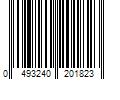 0 493240 201823